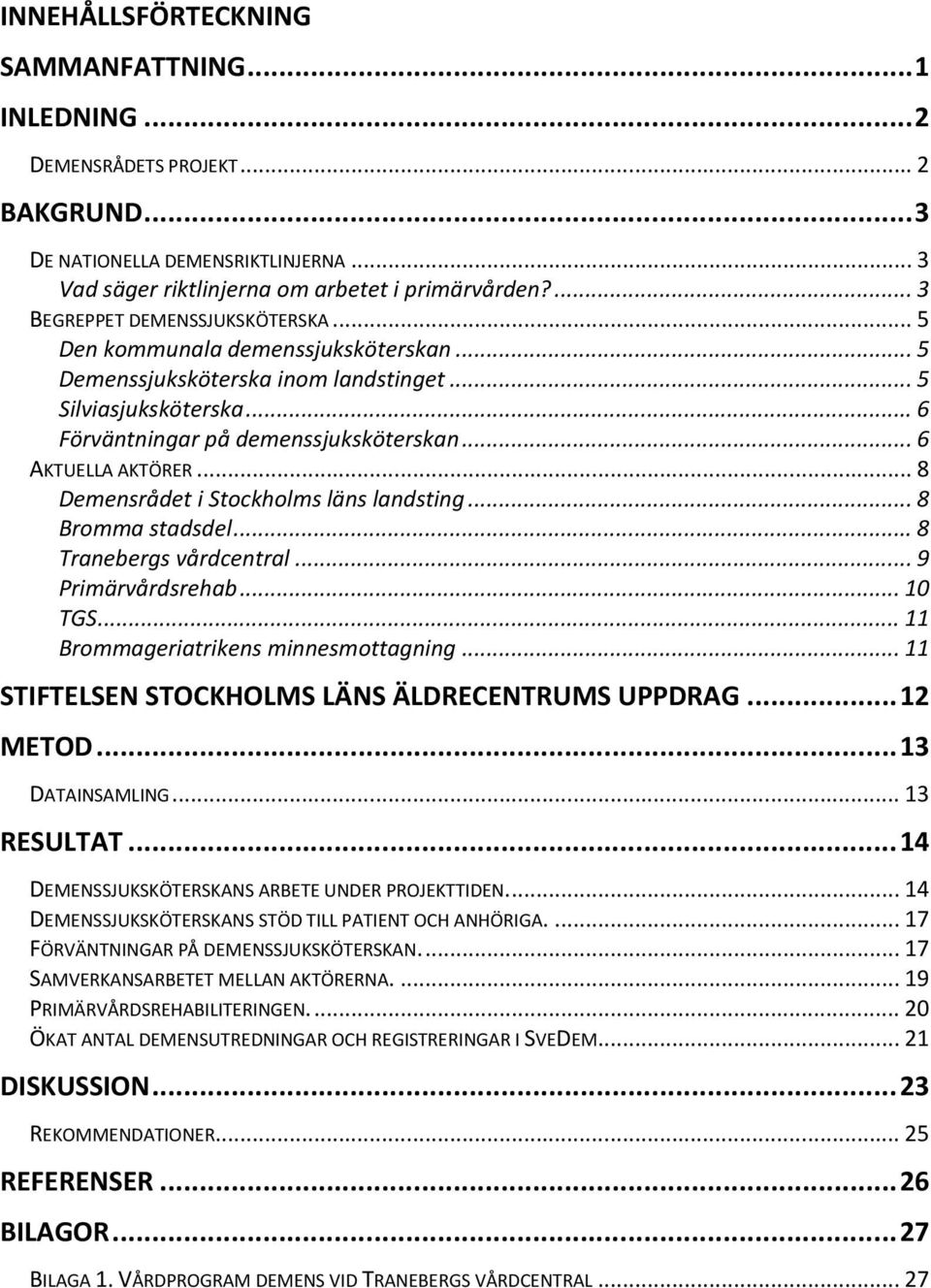 INNEHÅLLSFÖRTECKNING

SAMMANFATTNING ... 1

INLEDNING ... 2

DEMENSRÅDETS PROJEKT ... 2

BAKGRUND ... 3

DE NATIONELLA DEMENSRIKTLINJERNA ... 3
Vad säger riktlinjerna om arbetet i primärvården? ... 3
BEGREPPET DEMENSSJUKSKÖTERSKA ... 5
Den kommunala demenssjuksköterskan ... 5
Demenssjuksköterska inom landstinget ... 5
Silviasjuksköterska ... 6
Förväntningar på demenssjuksköterskan ... 6
AKTUELLA AKTÖRER ... 8
Demensrådet i Stockholms läns landsting ... 8
Bromma stadsdel ... 8
Tranebergs vårdcentral ... 9
Primärvårdsrehab ... 10
TGS ... 11
Brommageriatrikens minnesmottagning ... 11

STIFTELSEN STOCKHOLMS LÄNS ÄLDRECENTRUMS UPPDRAG ... 12

METOD ... 13

DATAINSAMLING ... 13

RESULTAT ... 14

DEMENSSJUKSKÖTERSKANS ARBETE UNDER PROJEKTTIDEN. ... 14
DEMENSSJUKSKÖTERSKANS STÖD TILL PATIENT OCH ANHÖRIGA. ... 17
FÖRVÄNTNINGAR PÅ DEMENSSJUKSKÖTERSKAN. ... 17
SAMVERKANSARBETET MELLAN AKTÖRERNA. ... 19
PRIMÄRVÅRDSREHABILITERINGEN. ... 20
ÖKAT ANTAL DEMENSUTREDNINGAR OCH REGISTRERINGAR I SVEDEM ... 21

DISKUSSION ... 23

REKOMMENDATIONER ... 25

REFERENSER ... 26

BILAGOR ... 27

BILAGA 1. VÅRDPROGRAM DEMENS VID TRANEBERGS VÅRDCENTRAL ... 27